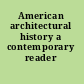 American architectural history a contemporary reader